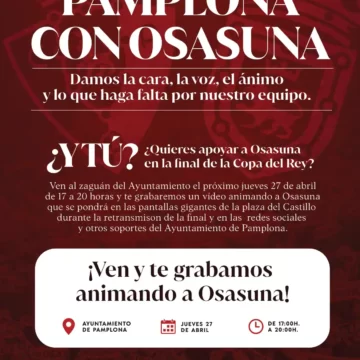 PAMPLONA CON OSASUNA

Damos la cara, la voz, el ánimo y lo que haga falta por nuestro equipo.

¿Y TÚ? ¿Quieres apoyar a Osasuna en la final de la Copa del Rey?

Ven al zaguán del Ayuntamiento el próximo jueves 27 de abril de 17 a 20 horas y te grabaremos un vídeo animando a Osasuna que se pondrá en las pantallas gigantes de la plaza del Castillo durante la retransmison de la final y en las redes sociales y otros soportes del Ayuntamiento de Pamplona.

¡Ven y te grabamos animando a Osasuna!

AYUNTAMIENTO DE PAMPLONA

JUEVES 27 DE ABRIL

DE 17:00H. A 20:00H.